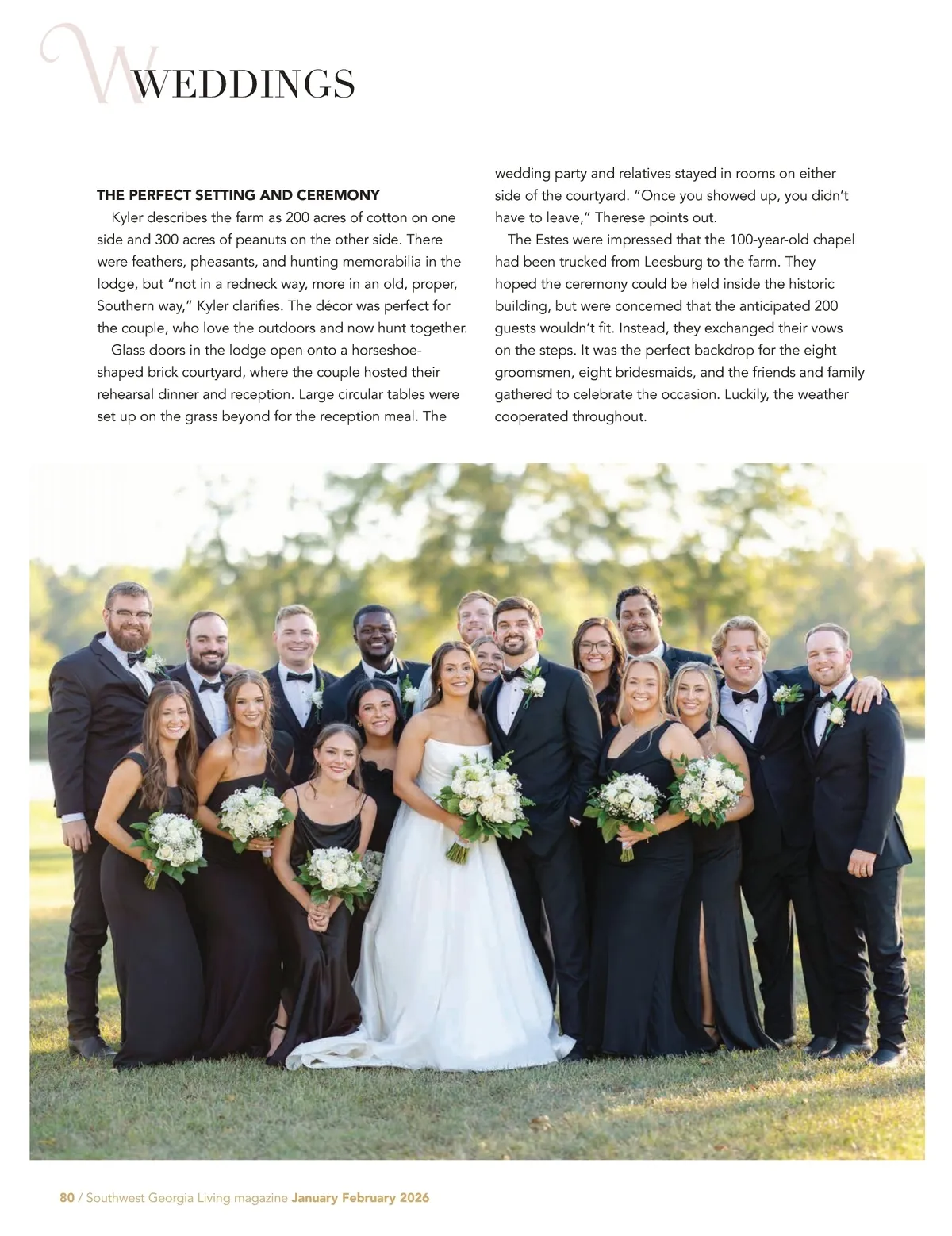 WEDDINGS

THE PERFECT SETTING AND CEREMONY

Kyler describes the farm as 200 acres of cotton on one side and 300 acres of peanuts on the other side. There were feathers, pheasants, and hunting memorabilia in the lodge, but "not in a redneck way, more in an old, proper, Southern way," Kyler clarifies. The décor was perfect for the couple, who love the outdoors and now hunt together.

Glass doors in the lodge open onto a horseshoe-shaped brick courtyard, where the couple hosted their rehearsal dinner and reception. Large circular tables were set up on the grass beyond for the reception meal. The wedding party and relatives stayed in rooms on either side of the courtyard. "Once you showed up, you didn't have to leave," Therese points out.

The Estes were impressed that the 100-year-old chapel had been trucked from Leesburg to the farm. They hoped the ceremony could be held inside the historic building, but were concerned that the anticipated 200 guests wouldn't fit. Instead, they exchanged their vows on the steps. It was the perfect backdrop for the eight groomsmen, eight bridesmaids, and the friends and family gathered to celebrate the occasion. Luckily, the weather cooperated throughout.

80 / Southwest Georgia Living magazine January February 2026